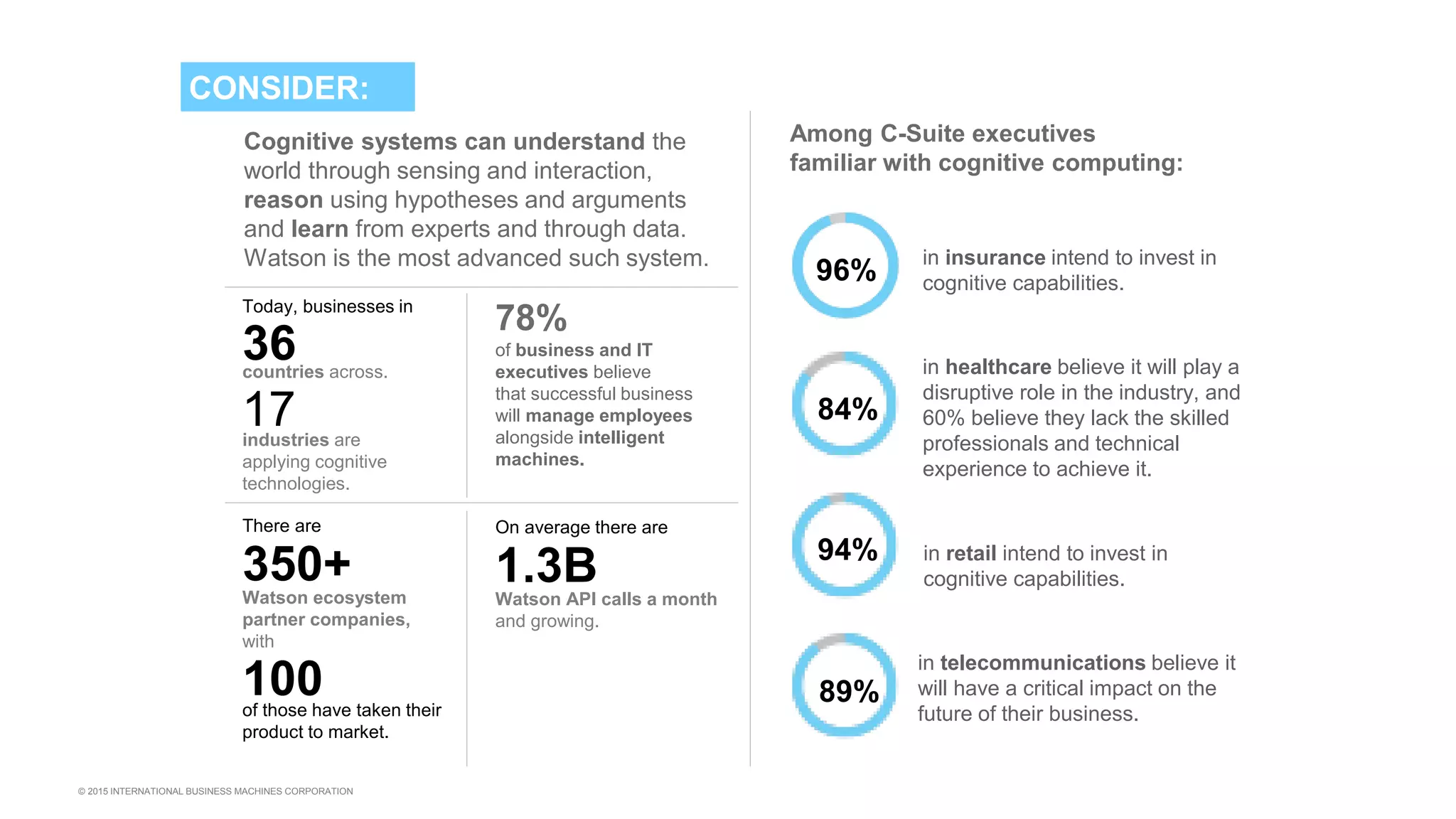 CONSIDER:

Cognitive systems can understand the world through sensing and interaction, reason using hypotheses and arguments and learn from experts and through data. Watson is the most advanced such system.

Today, businesses in
36
countries across.
17
industries are applying cognitive technologies.

78%
of business and IT executives believe that successful business will manage employees alongside intelligent machines.

There are
350+
Watson ecosystem partner companies, with
100
of those have taken their product to market.

On average there are
1.3B
Watson API calls a month and growing.

Among C-Suite executives familiar with cognitive computing:

96%
in insurance intend to invest in cognitive capabilities.

84%
in healthcare believe it will play a disruptive role in the industry, and 60% believe they lack the skilled professionals and technical experience to achieve it.

94%
in retail intend to invest in cognitive capabilities.

89%
in telecommunications believe it will have a critical impact on the future of their business.

© 2015 INTERNATIONAL BUSINESS MACHINES CORPORATION